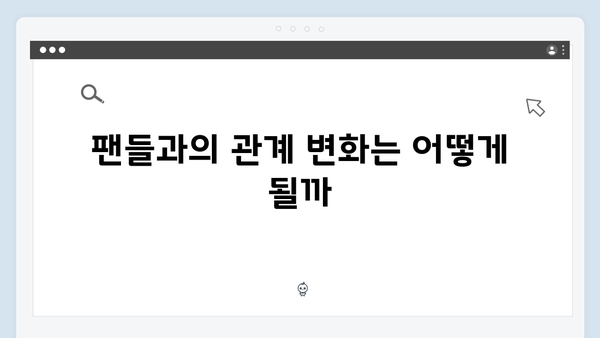 팬들과의 관계 변화는 어떻게 될까